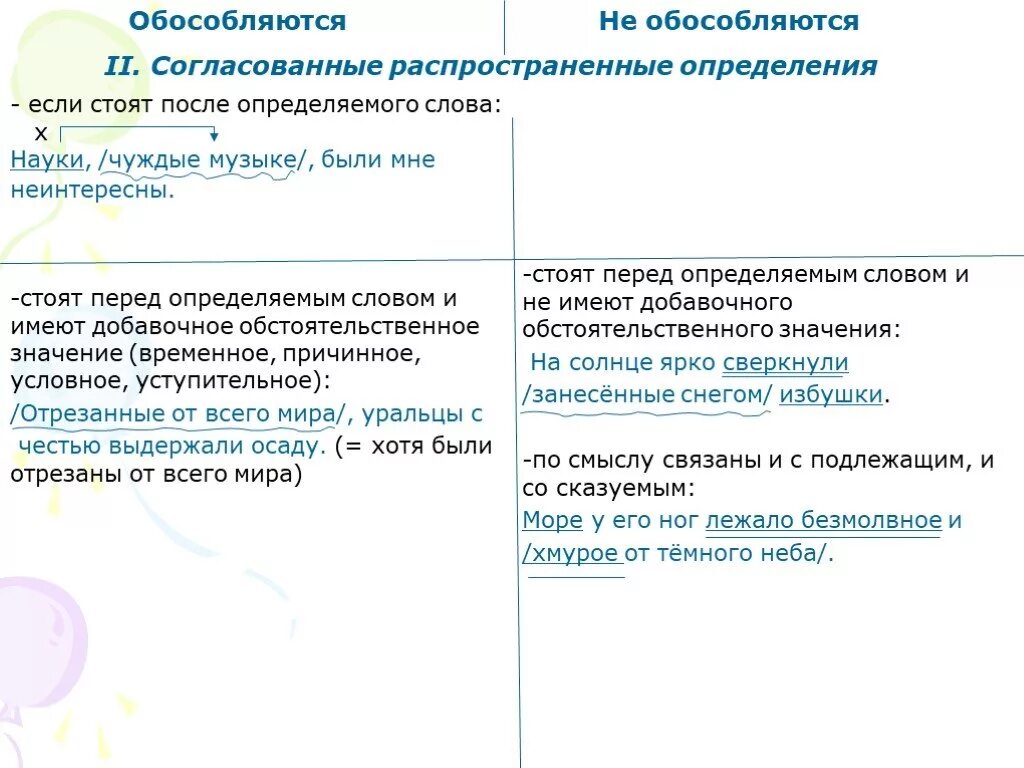 | Обособляются | Не обособляются |
|---|---|
| II. Согласованные распространенные определения | |
| - если стоят после определяемого слова: х Науки, /чуждые музыке/, были мне неинтересны. | |
| -стоят перед определяемым словом и имеют добавочное обстоятельственное значение (временное, причинное, условное, уступительное): /Отрезанные от всего мира/, уральцы с честью выдержали осаду. (= хотя были отрезаны от всего мира) | -стоят перед определяемым словом и не имеют добавочного обстоятельственного значения: На солнце ярко сверкнули /занесённые снегом/ избушки. -по смыслу связаны и с подлежащим, и со сказуемым: Море у его ног лежало безмолвное и /хмурое от тёмного неба/. |